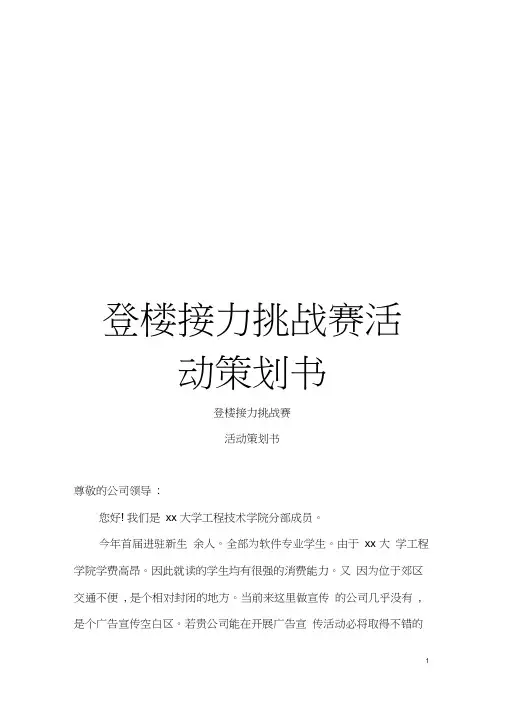 登楼接力挑战赛活动策划书

登楼接力挑战赛

活动策划书

尊敬的公司领导：

您好! 我们是 xx 大学工程技术学院分部成员。

今年首届进驻新生 余人。全部为软件专业学生。由于 xx 大 学工程学院学费高昂。因此就读的学生均有很强的消费能力。又 因为位于郊区交通不便，是个相对封闭的地方。当前来这里做宣传 的公司几乎没有，是个广告宣传空白区。若贵公司能在开展广告宣 传活动必将取得不错的

1